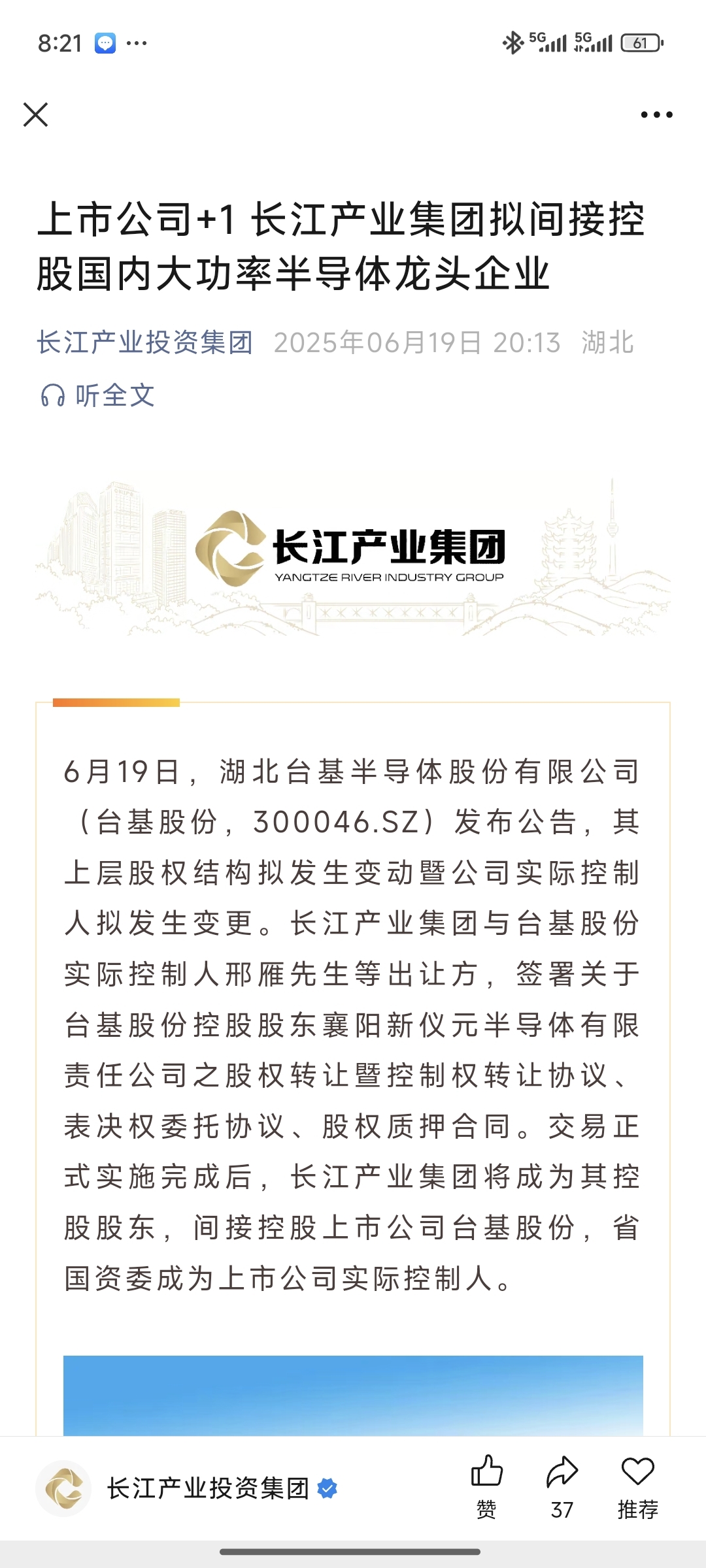 8:21 ···

5G 5G 61

上市公司+1 长江产业集团拟间接控股国内大功率半导体龙头企业

长江产业投资集团 2025年06月19日 20:13 湖北

听全文

长江产业集团
YANGTZE RIVER INDUSTRY GROUP

6月19日，湖北台基半导体股份有限公司（台基股份，300046.SZ）发布公告，其上层股权结构拟发生变动暨公司实际控制人拟发生变更。长江产业集团与台基股份实际控制人邢雁先生等出让方，签署关于台基股份控股股东襄阳新仪元半导体有限责任公司之股权转让暨控制权转让协议、表决权委托协议、股权质押合同。交易正式实施完成后，长江产业集团将成为其控股股东，间接控股上市公司台基股份，省国资委成为上市公司实际控制人。

长江产业投资集团

赞

37

推荐